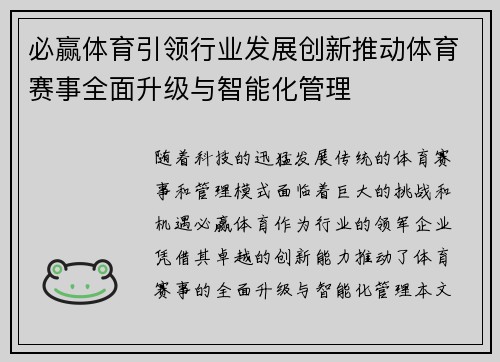 必赢体育引领行业发展创新推动体育赛事全面升级与智能化管理

随着科技的迅猛发展传统的体育赛事和管理模式面临着巨大的挑战和机遇必赢体育作为行业的领军企业凭借其卓越的创新能力推动了体育赛事的全面升级与智能化管理本文